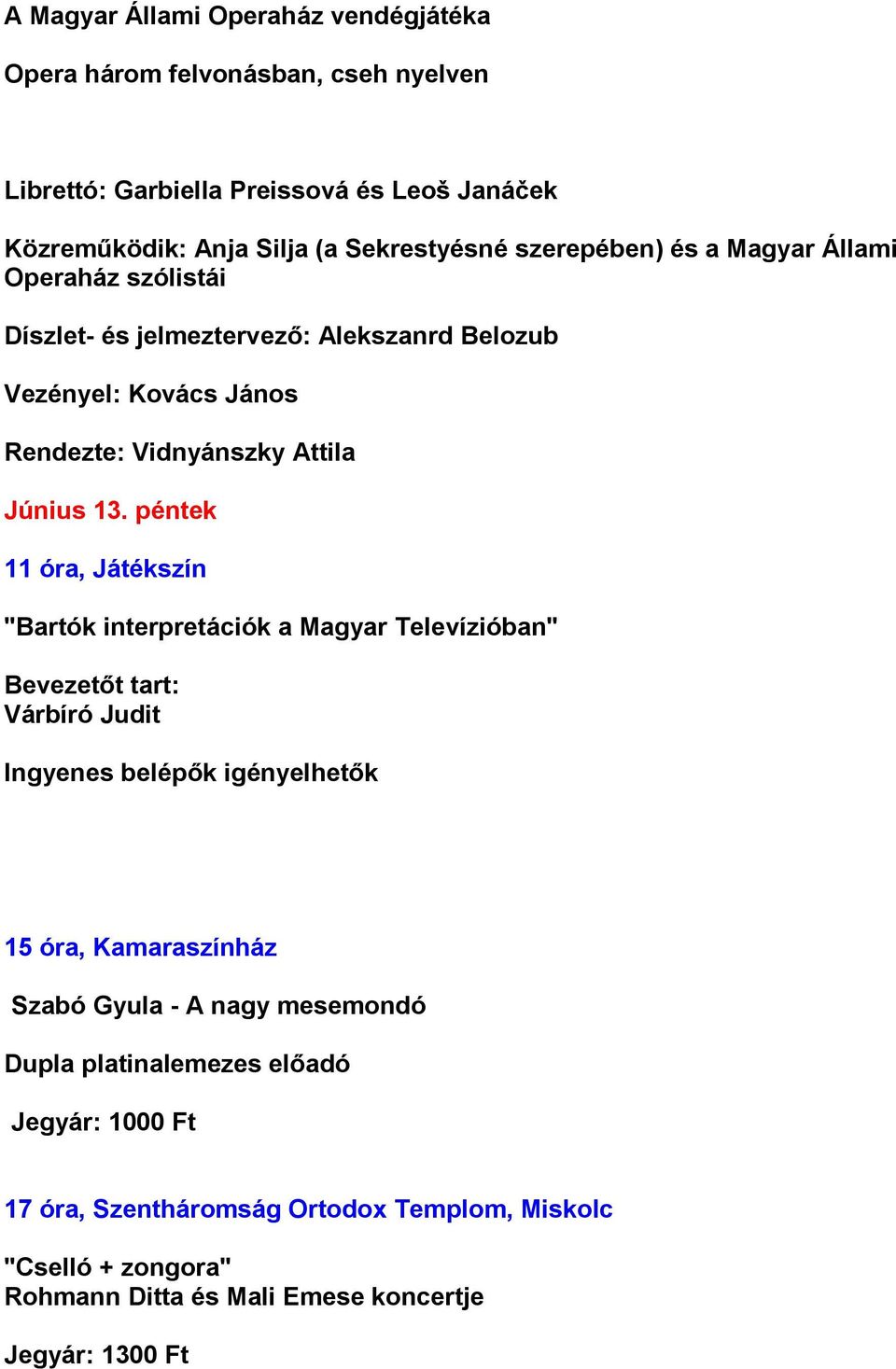 A Magyar Állami Operaház vendégjátéka

Opera három felvonásban, cseh nyelven

Librettó: Garbiella Preissová és Leoš Janáček

Közreműködik: Anja Silja (a Sekrestyésné szerepében) és a Magyar Állami Operaház szólistái

Díszlet- és jelmeztervező: Alekszanrd Belozub

Vezényel: Kovács János

Rendezte: Vidnyánszky Attila

Június 13. péntek

11 óra, Játékszín

"Bartók interpretációk a Magyar Televízióban"

Bevezetőt tart:
Várbíró Judit

Ingyenes belépők igényelhetők

15 óra, Kamaraszínház

Szabó Gyula - A nagy mesemondó

Dupla platinalemezes előadó

Jegyár: 1000 Ft

17 óra, Szentháromság Ortodox Templom, Miskolc

"Cselló + zongora"
Rohmann Ditta és Mali Emese koncertje

Jegyár: 1300 Ft